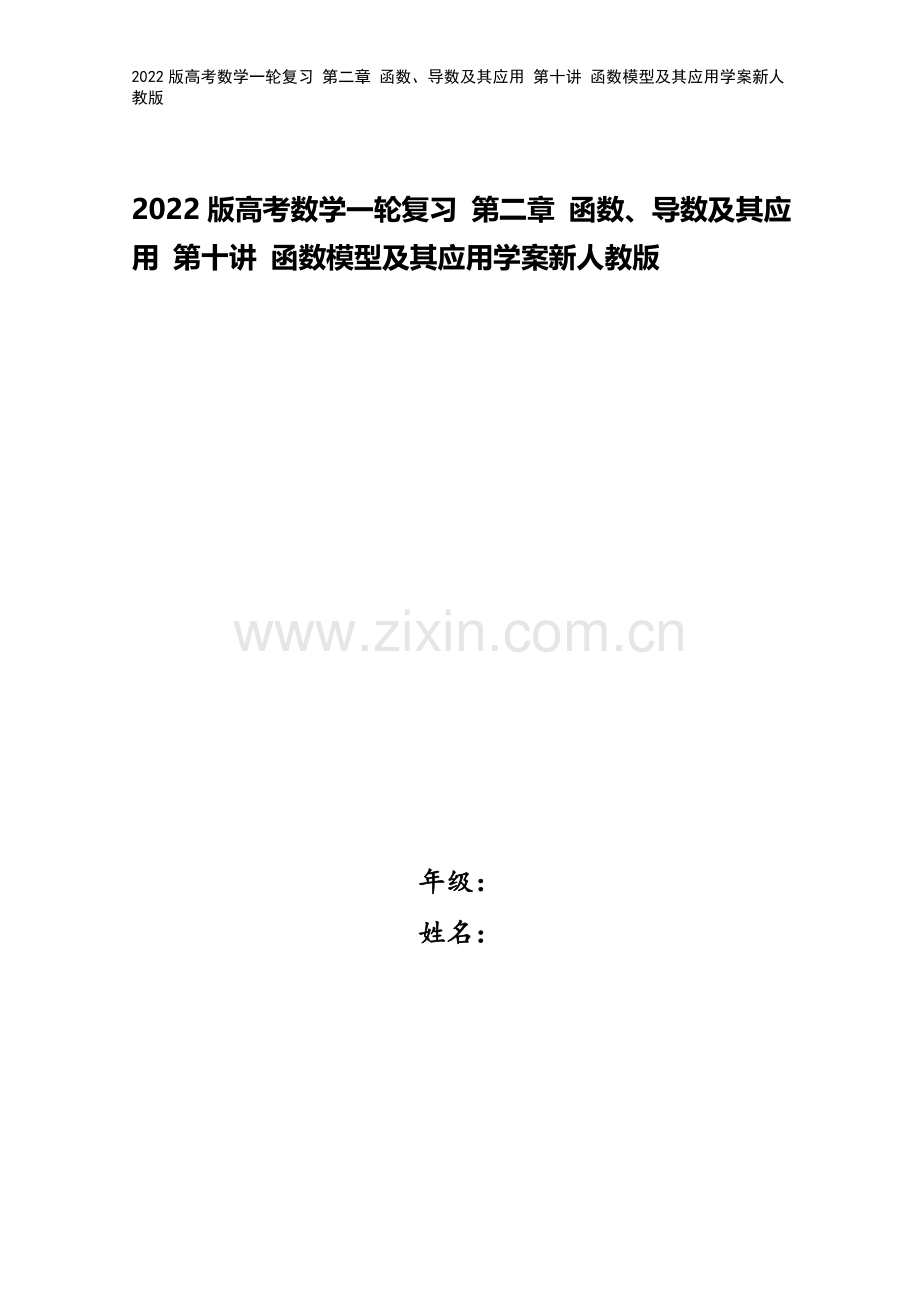 2022 版高考数学一轮复习 第二章 函数、导数及其应用 第十讲 函数模型及其应用学案新人教版

2022 版高考数学一轮复习 第二章 函数、导数及其应用 第十讲 函数模型及其应用学案新人教版

www.zixin.com.cn

年级：
姓名：